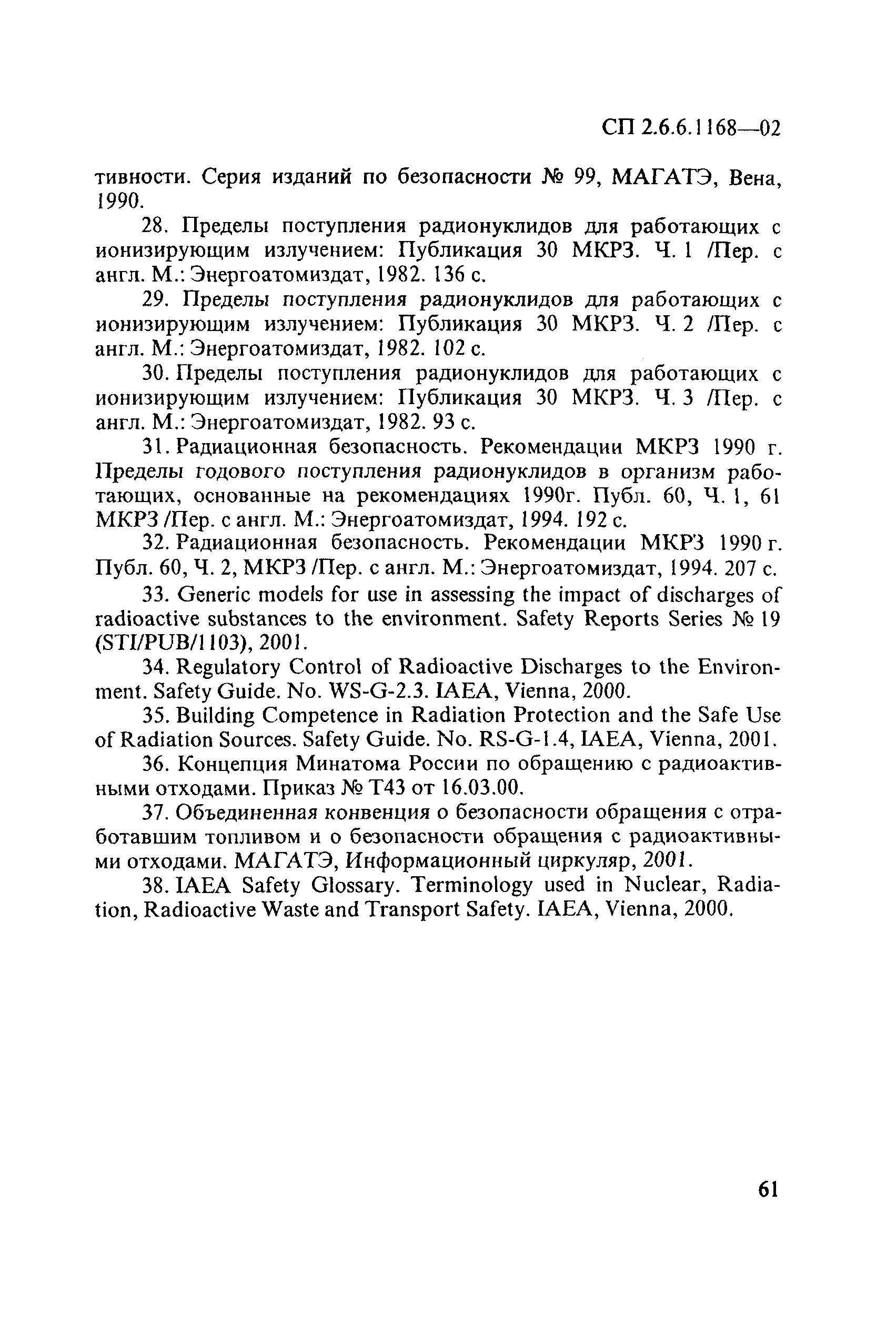 СП 2.6.6.1168—02

тивности. Серия изданий по безопасности № 99, МАГАТЭ, Вена, 1990.

28. Пределы поступления радионуклидов для работающих с ионизирующим излучением: Публикация 30 МКРЗ. Ч. 1 /Пер. с англ. М.: Энергоатомиздат, 1982. 136 с.

29. Пределы поступления радионуклидов для работающих с ионизирующим излучением: Публикация 30 МКРЗ. Ч. 2 /Пер. с англ. М.: Энергоатомиздат, 1982. 102 с.

30. Пределы поступления радионуклидов для работающих с ионизирующим излучением: Публикация 30 МКРЗ. Ч. 3 /Пер. с англ. М.: Энергоатомиздат, 1982. 93 с.

31. Радиационная безопасность. Рекомендации МКРЗ 1990 г. Пределы годового поступления радионуклидов в организм работающих, основанные на рекомендациях 1990г. Публ. 60, Ч. 1, 61 МКРЗ /Пер. с англ. М.: Энергоатомиздат, 1994. 192 с.

32. Радиационная безопасность. Рекомендации МКРЗ 1990 г. Публ. 60, Ч. 2, МКРЗ /Пер. с англ. М.: Энергоатомиздат, 1994. 207 с.

33. Generic models for use in assessing the impact of discharges of radioactive substances to the environment. Safety Reports Series № 19 (STI/PUB/1103), 2001.

34. Regulatory Control of Radioactive Discharges to the Environment. Safety Guide. No. WS-G-2.3. IAEA, Vienna, 2000.

35. Building Competence in Radiation Protection and the Safe Use of Radiation Sources. Safety Guide. No. RS-G-1.4, IAEA, Vienna, 2001.

36. Концепция Минатома России по обращению с радиоактивными отходами. Приказ № Т43 от 16.03.00.

37. Объединенная конвенция о безопасности обращения с отработавшим топливом и о безопасности обращения с радиоактивными отходами. МАГАТЭ, Информационный циркуляр, 2001.

38. IAEA Safety Glossary. Terminology used in Nuclear, Radiation, Radioactive Waste and Transport Safety. IAEA, Vienna, 2000.

61